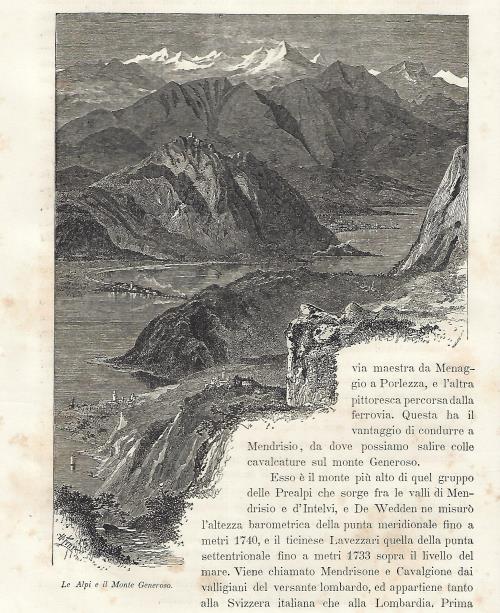 via maestra da Menaggio a Porlezza, e l'altra pittoresca percorsa dalla ferrovia. Questa ha il vantaggio di condurre a Mendrisio, da dove possiamo salire colle cavalcature sul monte Generoso.

Esso è il monte più alto di quel gruppo delle Prealpi che sorge fra le valli di Mendrisio e d'Intelvi, e De Wedden ne misurò l'altezza barometrica della punta meridionale fino a metri 1740, e il ticinese Lavezzari quella della punta settentrionale fino a metri 1733 sopra il livello del mare. Viene chiamato Mendrisone e Cavalgione dai valligiani del versante lombardo, ed appartiene tanto alla Svizzera italiana che alla Lombardia. Prima

Le Alpi e il Monte Generoso.